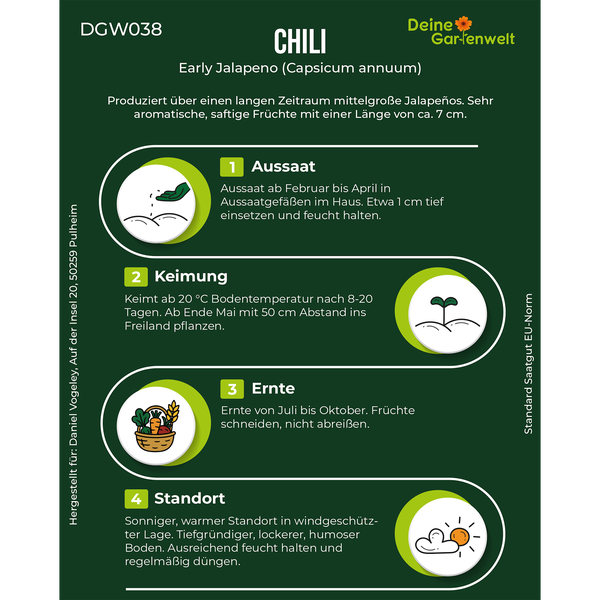 DGW038

CHILI

Deine Gartenwelt

Early Jalapeno (Capsicum annuum)

Produziert über einen langen Zeitraum mittelgroße Jalapeños. Sehr aromatische, saftige Früchte mit einer Länge von ca. 7 cm.

1 Aussaat

Aussaat ab Februar bis April in Aussaatgefäßen im Haus. Etwa 1 cm tief einsetzen und feucht halten.

2 Keimung

Keimt ab 20 °C Bodentemperatur nach 8-20 Tagen. Ab Ende Mai mit 50 cm Abstand ins Freiland pflanzen.

3 Ernte

Ernte von Juli bis Oktober. Früchte schneiden, nicht abreißen.

4 Standort

Sonniger, warmer Standort in windgeschützter Lage. Tiefgründiger, lockerer, humoser Boden. Ausreichend feucht halten und regelmäßig düngen.

Hergestellt für: Daniel Vogeley, Auf der Insel 20, 50259 Pulheim

Standard Saatgut EU-Norm